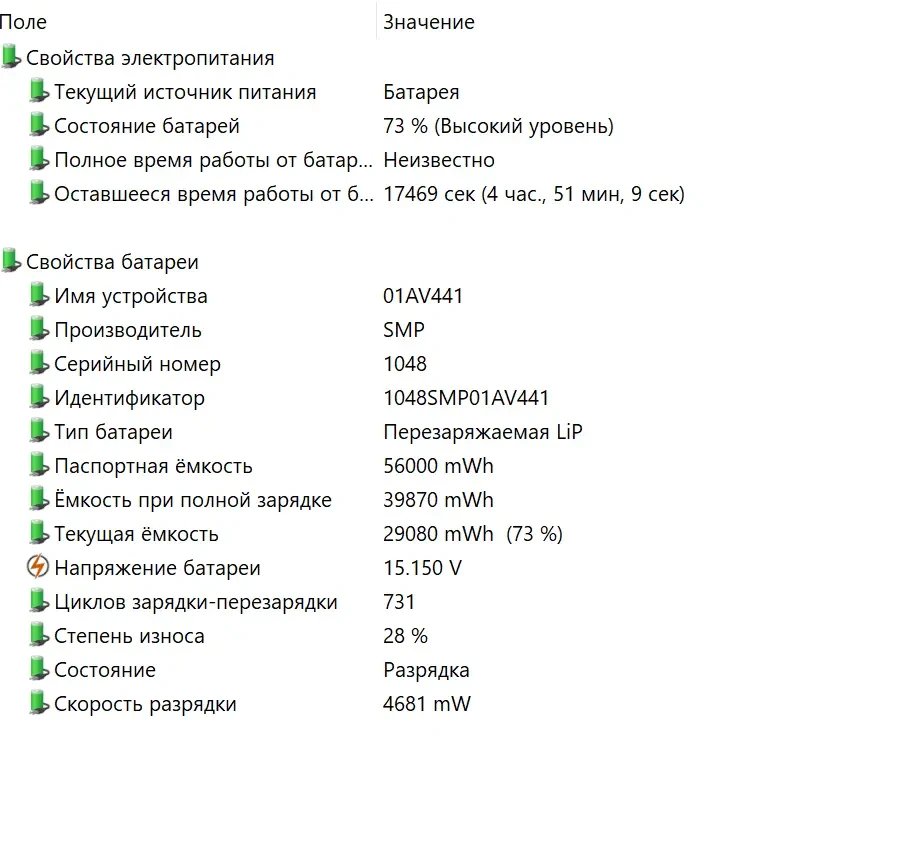 | Поле | Значение |
|---|---|
| Свойства электропитания | |
| Текущий источник питания | Батарея |
| Состояние батарей | 73 % (Высокий уровень) |
| Полное время работы от батар... | Неизвестно |
| Оставшееся время работы от б... | 17469 сек (4 час., 51 мин, 9 сек) |
| Свойства батареи | |
| Имя устройства | 01AV441 |
| Производитель | SMP |
| Серийный номер | 1048 |
| Идентификатор | 1048SMP01AV441 |
| Тип батареи | Перезаряжаемая LiP |
| Паспортная ёмкость | 56000 mWh |
| Ёмкость при полной зарядке | 39870 mWh |
| Текущая ёмкость | 29080 mWh (73 %) |
| Напряжение батареи | 15.150 V |
| Циклов зарядки-перезарядки | 731 |
| Степень износа | 28 % |
| Состояние | Разрядка |
| Скорость разрядки | 4681 mW |